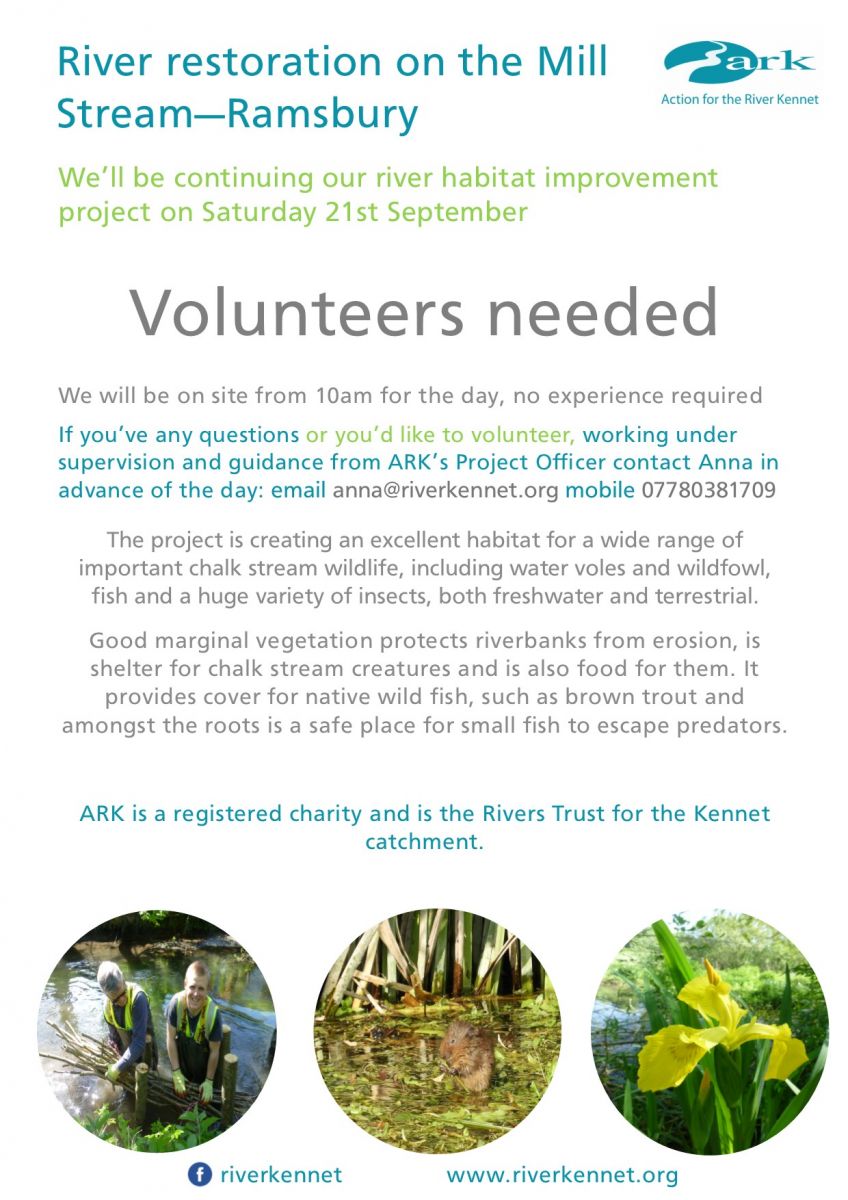 River restoration on the Mill Stream—Ramsbury

ark
Action for the River Kennet

We'll be continuing our river habitat improvement project on Saturday 21st September

Volunteers needed

We will be on site from 10am for the day, no experience required

If you've any questions or you'd like to volunteer, working under supervision and guidance from ARK's Project Officer contact Anna in advance of the day: email anna@riverkennet.org mobile 07780381709

The project is creating an excellent habitat for a wide range of important chalk stream wildlife, including water voles and wildfowl, fish and a huge variety of insects, both freshwater and terrestrial.

Good marginal vegetation protects riverbanks from erosion, is shelter for chalk stream creatures and is also food for them. It provides cover for native wild fish, such as brown trout and amongst the roots is a safe place for small fish to escape predators.

ARK is a registered charity and is the Rivers Trust for the Kennet catchment.

riverkennet www.riverkennet.org